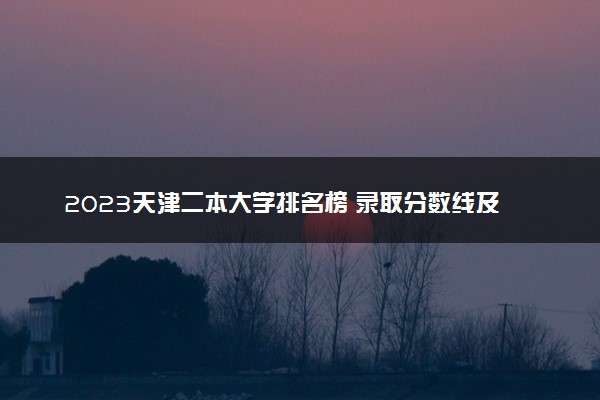 2023天津二本大学排名榜 录取分数线及